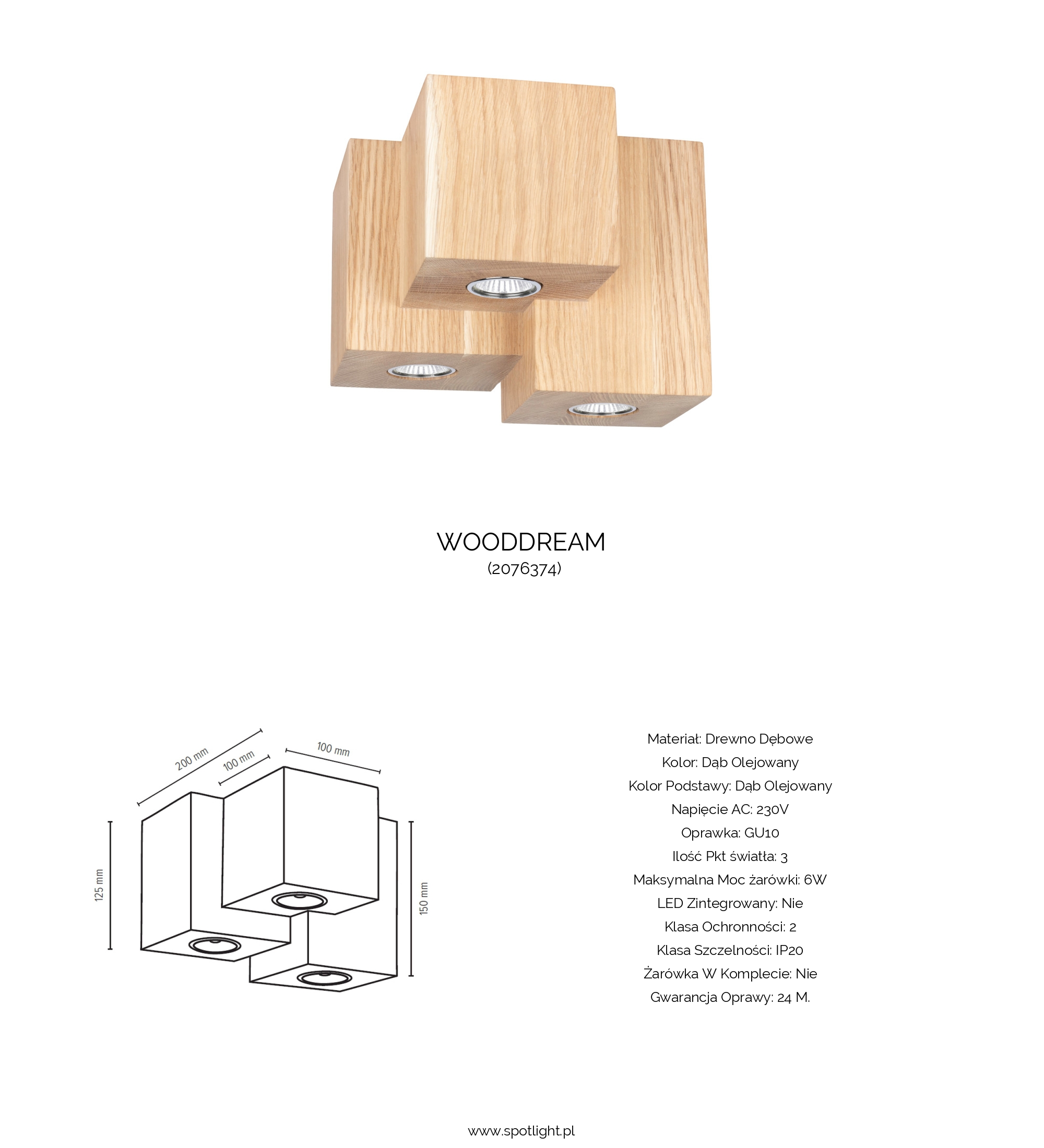 WOODDREAM
(2076374)

200 mm
100 mm
100 mm
125 mm
150 mm

Materiał: Drewno Dębowe
Kolor: Dąb Olejowany
Kolor Podstawy: Dąb Olejowany
Napięcie AC: 230V
Oprawka: GU10
Ilość Pkt światła: 3
Maksymalna Moc żarówki: 6W
LED Zintegrowany: Nie
Klasa Ochronności: 2
Klasa Szczelności: IP20
Żarówka W Komplecie: Nie
Gwarancja Oprawy: 24 M.

www.spotlight.pl